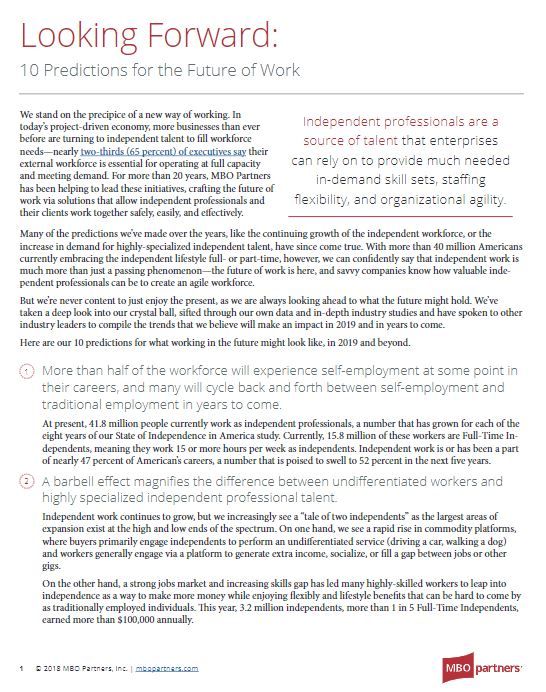 Looking Forward:

10 Predictions for the Future of Work

We stand on the precipice of a new way of working. In today's project-driven economy, more businesses than ever before are turning to independent talent to fill workforce needs—nearly two-thirds (65 percent) of executives say their external workforce is essential for operating at full capacity and meeting demand. For more than 20 years, MBO Partners has been helping to lead these initiatives, crafting the future of work via solutions that allow independent professionals and their clients work together safely, easily, and effectively.

Independent professionals are a source of talent that enterprises can rely on to provide much needed in-demand skill sets, staffing flexibility, and organizational agility.

Many of the predictions we've made over the years, like the continuing growth of the independent workforce, or the increase in demand for highly-specialized independent talent, have since come true. With more than 40 million Americans currently embracing the independent lifestyle full- or part-time, however, we can confidently say that independent work is much more than just a passing phenomenon—the future of work is here, and savvy companies know how valuable independent professionals can be to create an agile workforce.

But we're never content to just enjoy the present, as we are always looking ahead to what the future might hold. We've taken a deep look into our crystal ball, sifted through our own data and in-depth industry studies and have spoken to other industry leaders to compile the trends that we believe will make an impact in 2019 and in years to come.

Here are our 10 predictions for what working in the future might look like, in 2019 and beyond.

1 More than half of the workforce will experience self-employment at some point in their careers, and many will cycle back and forth between self-employment and traditional employment in years to come.

At present, 41.8 million people currently work as independent professionals, a number that has grown for each of the eight years of our State of Independence in America study. Currently, 15.8 million of these workers are Full-Time Independents, meaning they work 15 or more hours per week as independents. Independent work is or has been a part of nearly 47 percent of American's careers, a number that is poised to swell to 52 percent in the next five years.

2 A barbell effect magnifies the difference between undifferentiated workers and highly specialized independent professional talent.

Independent work continues to grow, but we increasingly see a "tale of two independents" as the largest areas of expansion exist at the high and low ends of the spectrum. On one hand, we see a rapid rise in commodity platforms, where buyers primarily engage independents to perform an undifferentiated service (driving a car, walking a dog) and workers generally engage via a platform to generate extra income, socialize, or fill a gap between jobs or other gigs.

On the other hand, a strong jobs market and increasing skills gap has led many highly-skilled workers to leap into independence as a way to make more money while enjoying flexibly and lifestyle benefits that can be hard to come by as traditionally employed individuals. This year, 3.2 million independents, more than 1 in 5 Full-Time Independents, earned more than $100,000 annually.

1 © 2018 MBO Partners, Inc. | mbopartners.com

MBO partners